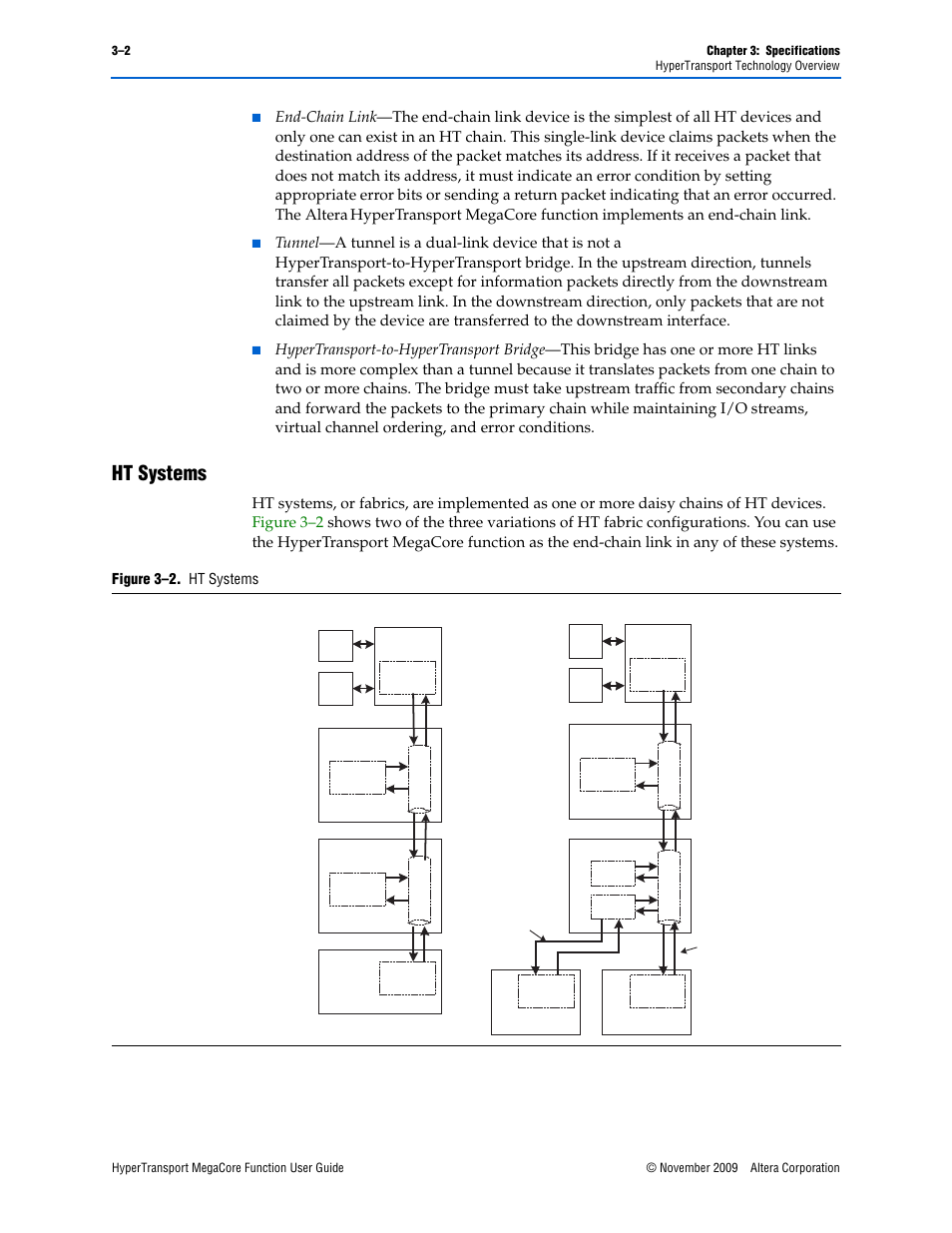 3–2

Chapter 3: Specifications
HyperTransport Technology Overview

■ End-Chain Link—The end-chain link device is the simplest of all HT devices and only one can exist in an HT chain. This single-link device claims packets when the destination address of the packet matches its address. If it receives a packet that does not match its address, it must indicate an error condition by setting appropriate error bits or sending a return packet indicating that an error occurred. The Altera HyperTransport MegaCore function implements an end-chain link.

■ Tunnel—A tunnel is a dual-link device that is not a HyperTransport-to-HyperTransport bridge. In the upstream direction, tunnels transfer all packets except for information packets directly from the downstream link to the upstream link. In the downstream direction, only packets that are not claimed by the device are transferred to the downstream interface.

■ HyperTransport-to-HyperTransport Bridge—This bridge has one or more HT links and is more complex than a tunnel because it translates packets from one chain to two or more chains. The bridge must take upstream traffic from secondary chains and forward the packets to the primary chain while maintaining I/O streams, virtual channel ordering, and error conditions.

HT Systems

HT systems, or fabrics, are implemented as one or more daisy chains of HT devices. Figure 3–2 shows two of the three variations of HT fabric configurations. You can use the HyperTransport MegaCore function as the end-chain link in any of these systems.

Figure 3–2. HT Systems

HyperTransport MegaCore Function User Guide

© November 2009 Altera Corporation